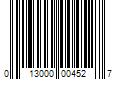 0 13000 00452 7